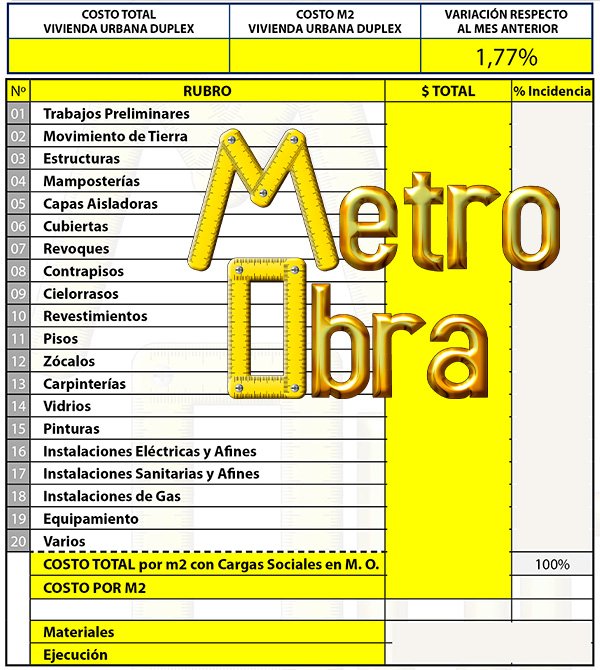 | COSTO TOTAL VIVIENDA URBANA DUPLEX | COSTO M2 VIVIENDA URBANA DUPLEX | VARIACIÓN RESPECTO AL MES ANTERIOR |
|---|---|---|
| | | 1,77% |

| Nº | RUBRO | $ TOTAL | % Incidencia |
|---|---|---|---|
| 01 | Trabajos Preliminares | | |
| 02 | Movimiento de Tierra | | |
| 03 | Estructuras | | |
| 04 | Mamposterías | | |
| 05 | Capas Aisladoras | | |
| 06 | Cubiertas | | |
| 07 | Revoques | | |
| 08 | Contrapisos | | |
| 09 | Cielorrasos | | |
| 10 | Revestimientos | | |
| 11 | Pisos | | |
| 12 | Zócalos | | |
| 13 | Carpinterías | | |
| 14 | Vidrios | | |
| 15 | Pinturas | | |
| 16 | Instalaciones Eléctricas y Afines | | |
| 17 | Instalaciones Sanitarias y Afines | | |
| 18 | Instalaciones de Gas | | |
| 19 | Equipamiento | | |
| 20 | Varios | | |
| | COSTO TOTAL por m2 con Cargas Sociales en M. O. | | 100% |
| | COSTO POR M2 | | |
| | | | |
| | Materiales | | |
| | Ejecución | | |

Metro Obra